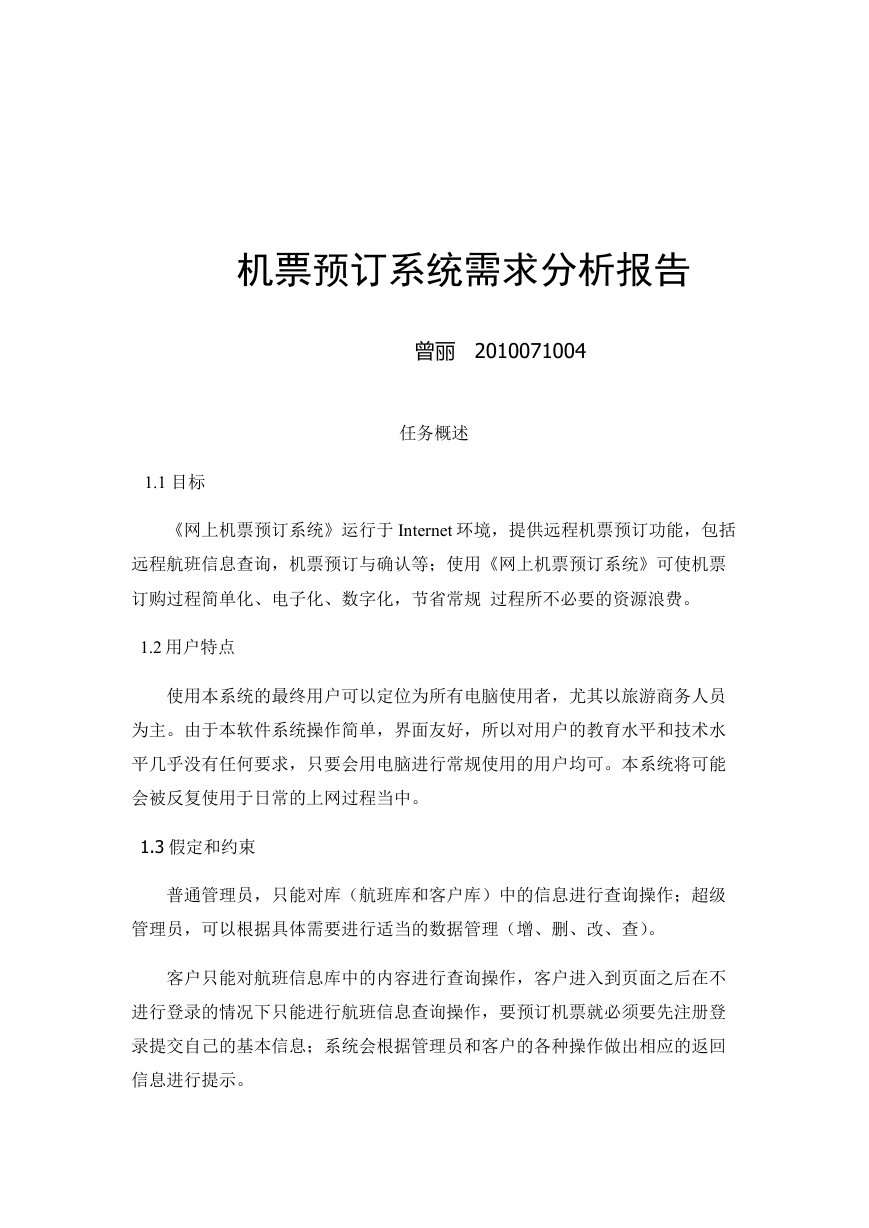 机票预订系统需求分析报告

曾丽　2010071004

任务概述

1.1 目标

《网上机票预订系统》运行于 Internet 环境，提供远程机票预订功能，包括远程航班信息查询，机票预订与确认等；使用《网上机票预订系统》可使机票订购过程简单化、电子化、数字化，节省常规 过程所不必要的资源浪费。

1.2 用户特点

使用本系统的最终用户可以定位为所有电脑使用者，尤其以旅游商务人员为主。由于本软件系统操作简单，界面友好，所以对用户的教育水平和技术水平几乎没有任何要求，只要会用电脑进行常规使用的用户均可。本系统将可能会被反复使用于日常的上网过程当中。

1.3 假定和约束

普通管理员，只能对库（航班库和客户库）中的信息进行查询操作；超级管理员，可以根据具体需要进行适当的数据管理（增、删、改、查）。

客户只能对航班信息库中的内容进行查询操作，客户进入到页面之后在不进行登录的情况下只能进行航班信息查询操作，要预订机票就必须要先注册登录提交自己的基本信息；系统会根据管理员和客户的各种操作做出相应的返回信息进行提示。